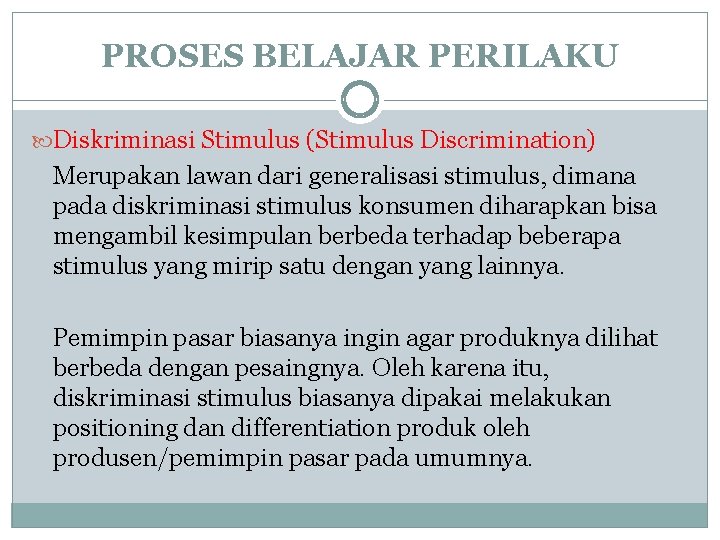 PROSES BELAJAR PERILAKU

Diskriminasi Stimulus (Stimulus Discrimination)

Merupakan lawan dari generalisasi stimulus, dimana pada diskriminasi stimulus konsumen diharapkan bisa mengambil kesimpulan berbeda terhadap beberapa stimulus yang mirip satu dengan yang lainnya.

Pemimpin pasar biasanya ingin agar produknya dilihat berbeda dengan pesaingnya. Oleh karena itu, diskriminasi stimulus biasanya dipakai melakukan positioning dan differentiation produk oleh produsen/pemimpin pasar pada umumnya.